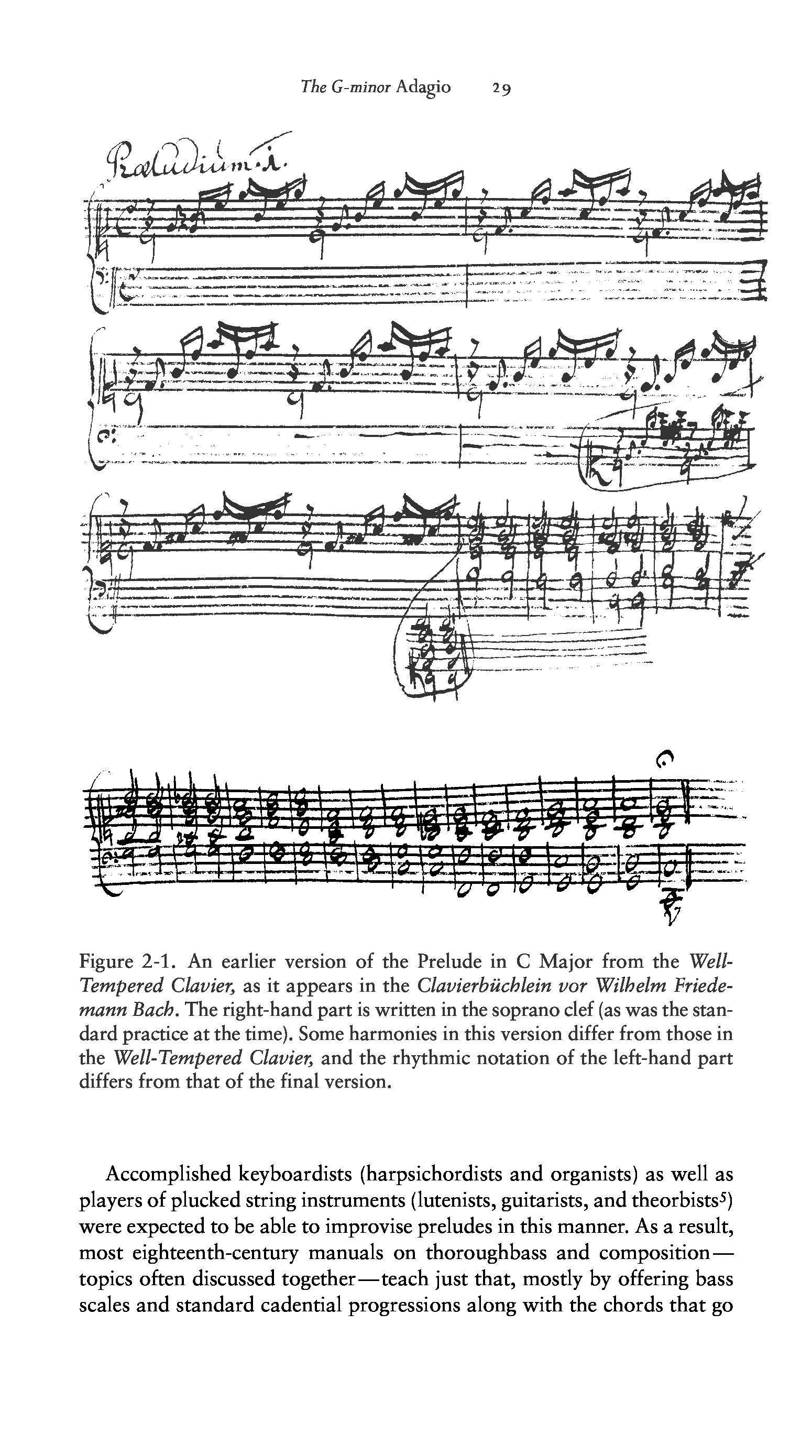 The G-minor Adagio 29

Præludium. 1.

Figure 2-1. An earlier version of the Prelude in C Major from the Well-Tempered Clavier, as it appears in the Clavierbüchlein vor Wilhelm Friedemann Bach. The right-hand part is written in the soprano clef (as was the standard practice at the time). Some harmonies in this version differ from those in the Well-Tempered Clavier, and the rhythmic notation of the left-hand part differs from that of the final version.

Accomplished keyboardists (harpsichordists and organists) as well as players of plucked string instruments (lutenists, guitarists, and theorbists$^5$) were expected to be able to improvise preludes in this manner. As a result, most eighteenth-century manuals on thoroughbass and composition—topics often discussed together—teach just that, mostly by offering bass scales and standard cadential progressions along with the chords that go